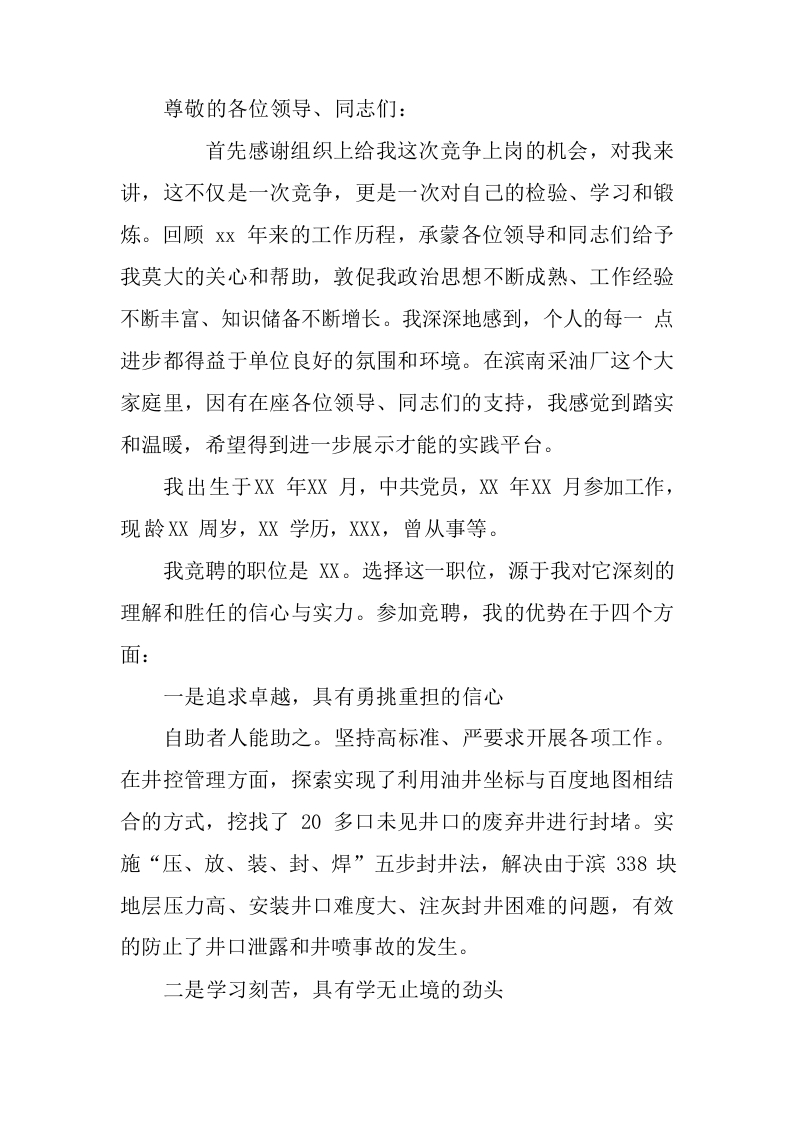 尊敬的各位领导、同志们：

首先感谢组织上给我这次竞争上岗的机会，对我来讲，这不仅是一次竞争，更是一次对自己的检验、学习和锻炼。回顾 xx 年来的工作历程，承蒙各位领导和同志们给予我莫大的关心和帮助，敦促我政治思想不断成熟、工作经验不断丰富、知识储备不断增长。我深深地感到，个人的每一 点进步都得益于单位良好的氛围和环境。在滨南采油厂这个大家庭里，因有在座各位领导、同志们的支持，我感觉到踏实和温暖，希望得到进一步展示才能的实践平台。

我出生于XX 年XX 月，中共党员，XX 年XX 月参加工作，现龄XX 周岁，XX 学历，XXX，曾从事等。

我竞聘的职位是 XX。选择这一职位，源于我对它深刻的理解和胜任的信心与实力。参加竞聘，我的优势在于四个方面：

一是追求卓越，具有勇挑重担的信心

自助者人能助之。坚持高标准、严要求开展各项工作。在井控管理方面，探索实现了利用油井坐标与百度地图相结合的方式，挖找了 20 多口未见井口的废弃井进行封堵。实施“压、放、装、封、焊”五步封井法，解决由于滨 338 块地层压力高、安装井口难度大、注灰封井困难的问题，有效的防止了井口泄露和井喷事故的发生。

二是学习刻苦，具有学无止境的劲头